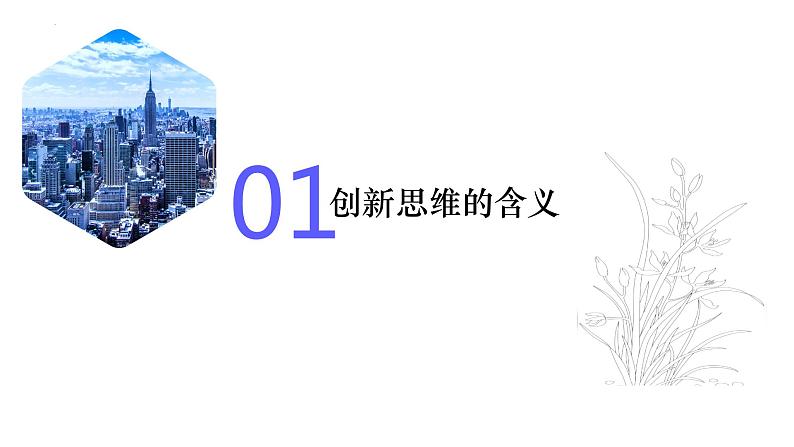 01 创新思维的含义